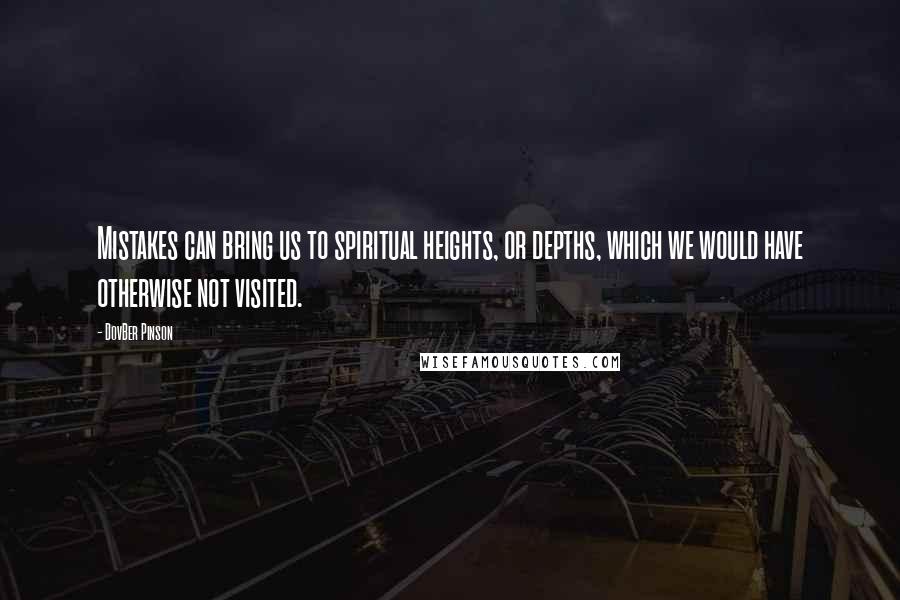 Mistakes can bring us to spiritual heights, or depths, which we would have otherwise not visited.

- DovBer Pinson

WISEFAMOUSQUOTES.COM